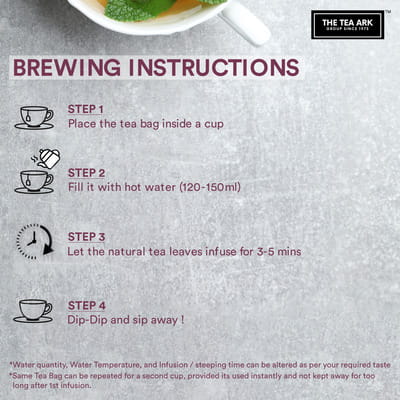 THE TEA ARK™
GROUP SINCE 1973

BREWING INSTRUCTIONS

STEP 1
Place the tea bag inside a cup

STEP 2
Fill it with hot water (120-150ml)

STEP 3
Let the natural tea leaves infuse for 3-5 mins

STEP 4
Dip-Dip and sip away !

*Water quantity, Water Temperature, and Infusion / steeping time can be altered as per your required taste

*Same Tea Bag can be repeated for a second cup, provided its used instantly and not kept away for too long after 1st infusion.